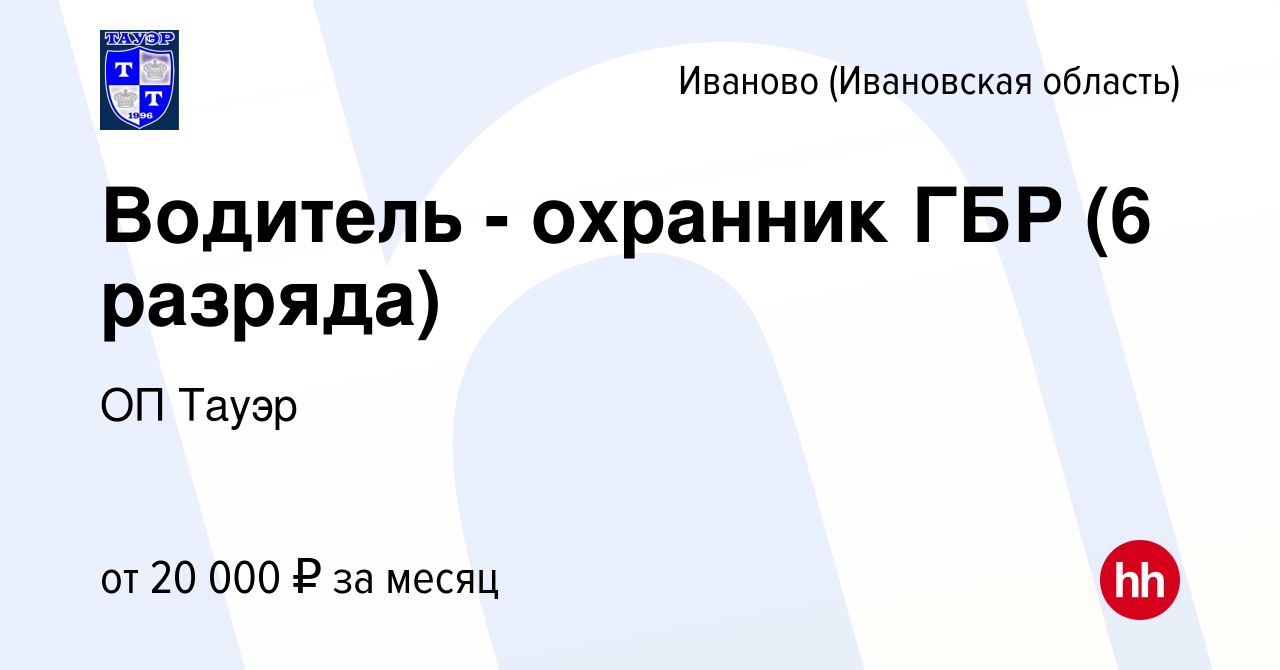 ТАУЭР
Т Т
1996

Иваново (Ивановская область)

Водитель - охранник ГБР (6 разряда)

ОП Тауэр

от 20 000 ₽ за месяц

hh